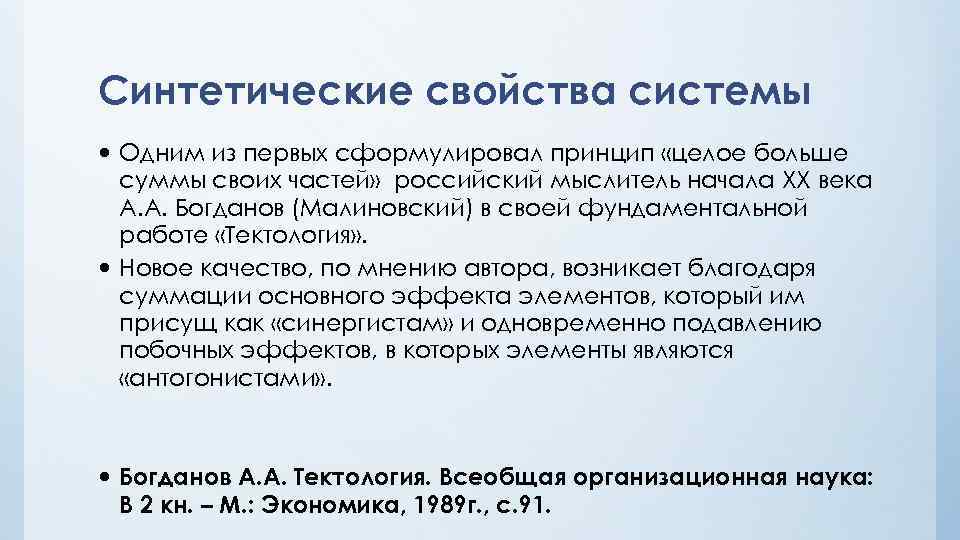 Синтетические свойства системы

• Одним из первых сформулировал принцип «целое больше суммы своих частей» российский мыслитель начала XX века А.А. Богданов (Малиновский) в своей фундаментальной работе «Тектология».

• Новое качество, по мнению автора, возникает благодаря суммации основного эффекта элементов, который им присущ как «синергистам» и одновременно подавлению побочных эффектов, в которых элементы являются «антогонистами».

• Богданов А.А. Тектология. Всеобщая организационная наука: В 2 кн. – М.: Экономика, 1989г., с.91.